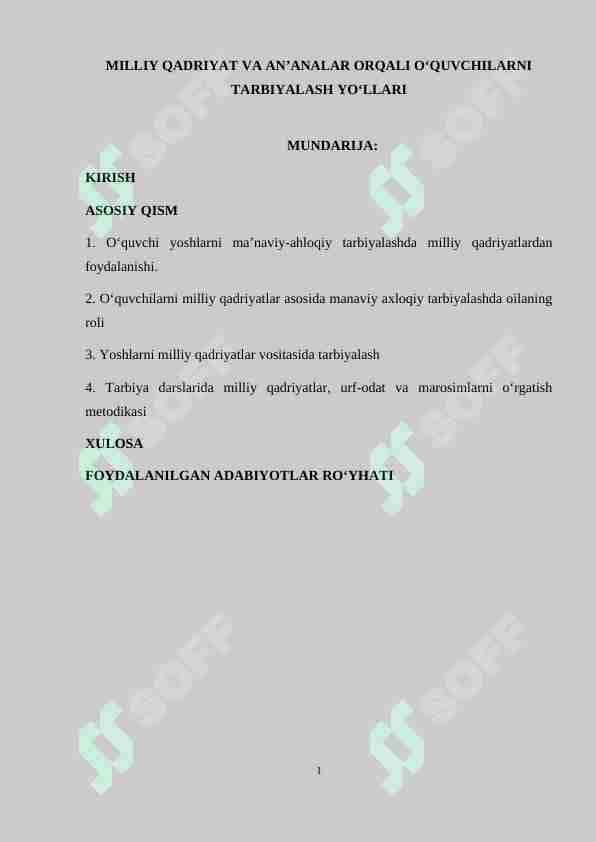 MILLIY QADRIYAT VA AN’ANALAR ORQALI O‘QUVCHILARNI TARBIYALASH YO‘LLARI

MUNDARIJA:

KIRISH

ASOSIY QISM

1. O‘quvchi yoshlarni ma’naviy-ahloqiy tarbiyalashda milliy qadriyatlardan foydalanishi.

2. O‘quvchilarni milliy qadriyatlar asosida manaviy axloqiy tarbiyalashda oilaning roli

3. Yoshlarni milliy qadriyatlar vositasida tarbiyalash

4. Tarbiya darslarida milliy qadriyatlar, urf-odat va marosimlarni o‘rgatish metodikasi

XULOSA

FOYDALANILGAN ADABIYOTLAR RO‘YHATI

SOFF

1